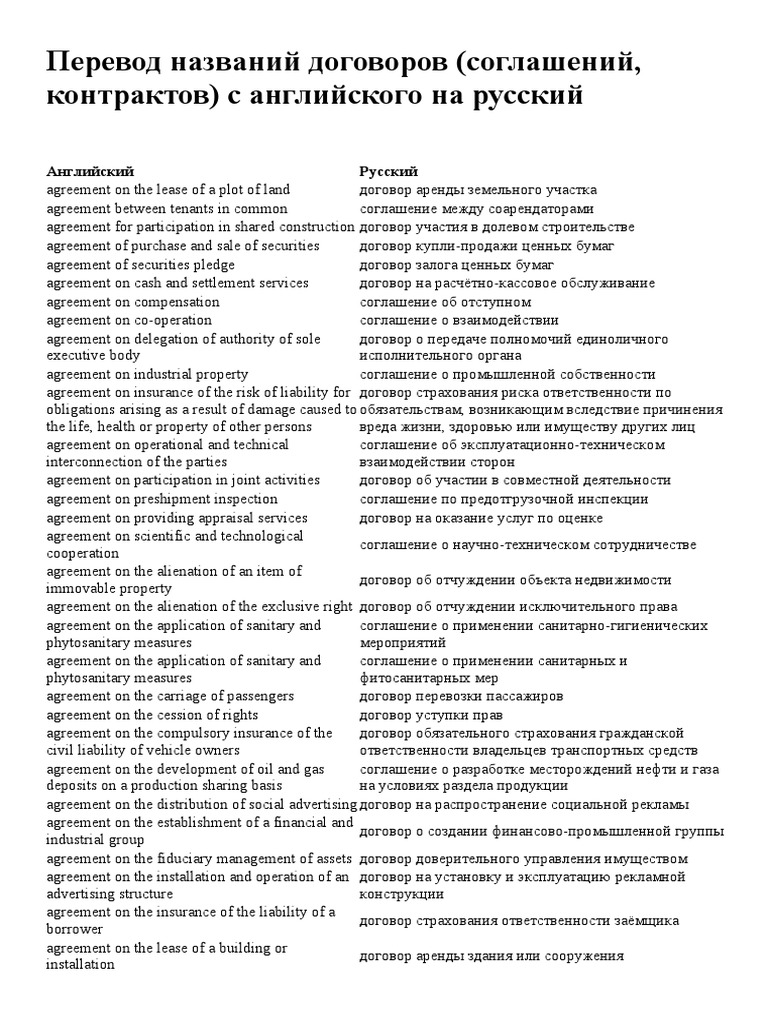 Перевод названий договоров (соглашений, контрактов) с английского на русский

| Английский | Русский |
|---|---|
| agreement on the lease of a plot of land | договор аренды земельного участка |
| agreement between tenants in common | соглашение между соарендаторами |
| agreement for participation in shared construction | договор участия в долевом строительстве |
| agreement of purchase and sale of securities | договор купли-продажи ценных бумаг |
| agreement of securities pledge | договор залога ценных бумаг |
| agreement on cash and settlement services | договор на расчётно-кассовое обслуживание |
| agreement on compensation | соглашение об отступном |
| agreement on co-operation | соглашение о взаимодействии |
| agreement on delegation of authority of sole executive body | договор о передаче полномочий единоличного исполнительного органа |
| agreement on industrial property | соглашение о промышленной собственности |
| agreement on insurance of the risk of liability for obligations arising as a result of damage caused to the life, health or property of other persons | договор страхования риска ответственности по обязательствам, возникающим вследствие причинения вреда жизни, здоровью или имуществу других лиц |
| agreement on operational and technical interconnection of the parties | соглашение об эксплуатационно-техническом взаимодействии сторон |
| agreement on participation in joint activities | договор об участии в совместной деятельности |
| agreement on preshipment inspection | соглашение по предотгрузочной инспекции |
| agreement on providing appraisal services | договор на оказание услуг по оценке |
| agreement on scientific and technological cooperation | соглашение о научно-техническом сотрудничестве |
| agreement on the alienation of an item of immovable property | договор об отчуждении объекта недвижимости |
| agreement on the alienation of the exclusive right | договор об отчуждении исключительного права |
| agreement on the application of sanitary and phytosanitary measures | соглашение о применении санитарно-гигиенических мероприятий |
| agreement on the application of sanitary and phytosanitary measures | соглашение о применении санитарных и фитосанитарных мер |
| agreement on the carriage of passengers | договор перевозки пассажиров |
| agreement on the cession of rights | договор уступки прав |
| agreement on the compulsory insurance of the civil liability of vehicle owners | договор обязательного страхования гражданской ответственности владельцев транспортных средств |
| agreement on the development of oil and gas deposits on a production sharing basis | соглашение о разработке месторождений нефти и газа на условиях раздела продукции |
| agreement on the distribution of social advertising | договор на распространение социальной рекламы |
| agreement on the establishment of a financial and industrial group | договор о создании финансово-промышленной группы |
| agreement on the fiduciary management of assets | договор доверительного управления имуществом |
| agreement on the installation and operation of an advertising structure | договор на установку и эксплуатацию рекламной конструкции |
| agreement on the insurance of the liability of a borrower | договор страхования ответственности заёмщика |
| agreement on the lease of a building or installation | договор аренды здания или сооружения |